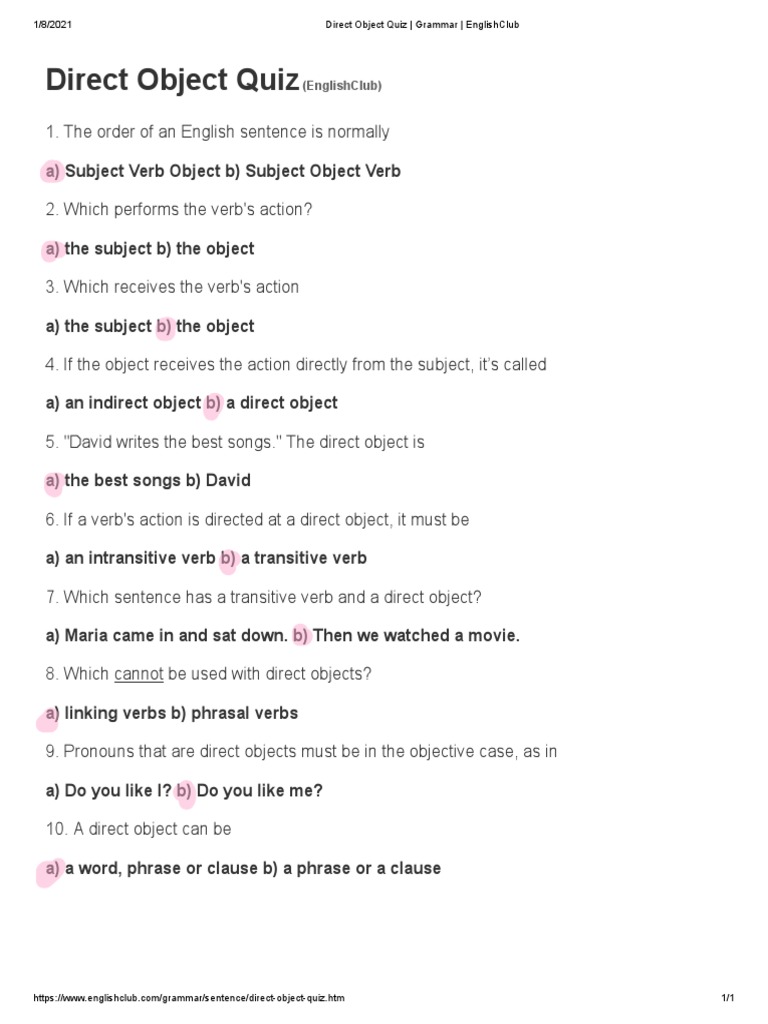 1/8/2021 Direct Object Quiz | Grammar | EnglishClub

Direct Object Quiz (EnglishClub)

1. The order of an English sentence is normally

a) Subject Verb Object b) Subject Object Verb

2. Which performs the verb's action?

a) the subject b) the object

3. Which receives the verb's action

a) the subject b) the object

4. If the object receives the action directly from the subject, it's called

a) an indirect object b) a direct object

5. "David writes the best songs." The direct object is

a) the best songs b) David

6. If a verb's action is directed at a direct object, it must be

a) an intransitive verb b) a transitive verb

7. Which sentence has a transitive verb and a direct object?

a) Maria came in and sat down. b) Then we watched a movie.

8. Which cannot be used with direct objects?

a) linking verbs b) phrasal verbs

9. Pronouns that are direct objects must be in the objective case, as in

a) Do you like I? b) Do you like me?

10. A direct object can be

a) a word, phrase or clause b) a phrase or a clause

https://www.englishclub.com/grammar/sentence/direct-object-quiz.htm 1/1